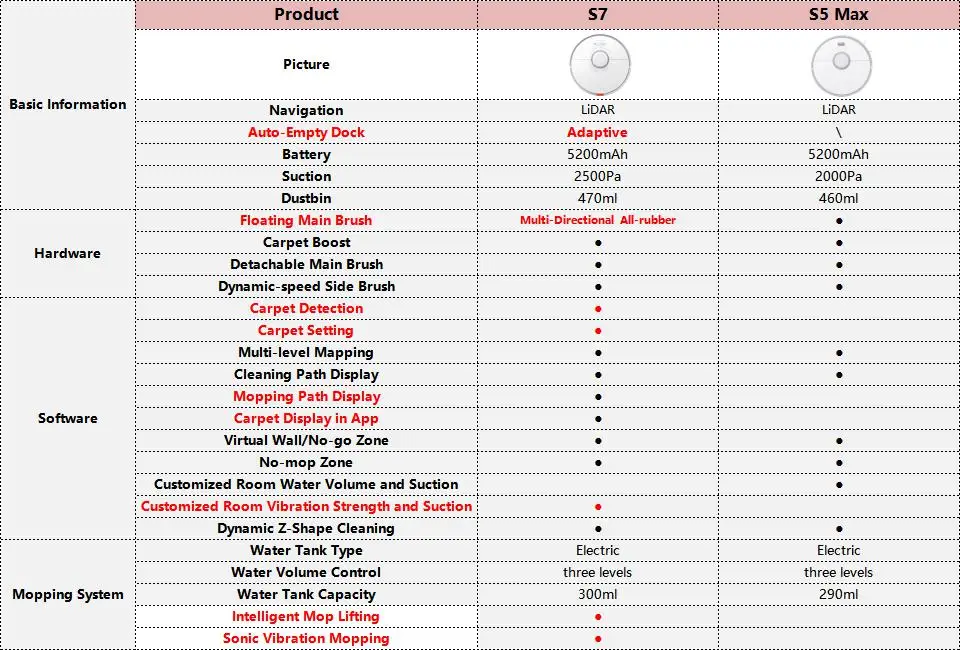 | | Product | S7 | S5 Max |
|---|---|---|---|
| Basic Information | Picture | | |
| | Navigation | LiDAR | LiDAR |
| | Auto-Empty Dock | Adaptive | \ |
| | Battery | 5200mAh | 5200mAh |
| | Suction | 2500Pa | 2000Pa |
| | Dustbin | 470ml | 460ml |
| Hardware | Floating Main Brush | Multi-Directional All-rubber | ● |
| | Carpet Boost | ● | ● |
| | Detachable Main Brush | ● | ● |
| | Dynamic-speed Side Brush | ● | ● |
| Software | Carpet Detection | ● | |
| | Carpet Setting | ● | |
| | Multi-level Mapping | ● | ● |
| | Cleaning Path Display | ● | ● |
| | Mopping Path Display | ● | |
| | Carpet Display in App | ● | |
| | Virtual Wall/No-go Zone | ● | ● |
| | No-mop Zone | ● | ● |
| | Customized Room Water Volume and Suction | | ● |
| | Customized Room Vibration Strength and Suction | ● | |
| | Dynamic Z-Shape Cleaning | ● | ● |
| Mopping System | Water Tank Type | Electric | Electric |
| | Water Volume Control | three levels | three levels |
| | Water Tank Capacity | 300ml | 290ml |
| | Intelligent Mop Lifting | ● | |
| | Sonic Vibration Mopping | ● | |